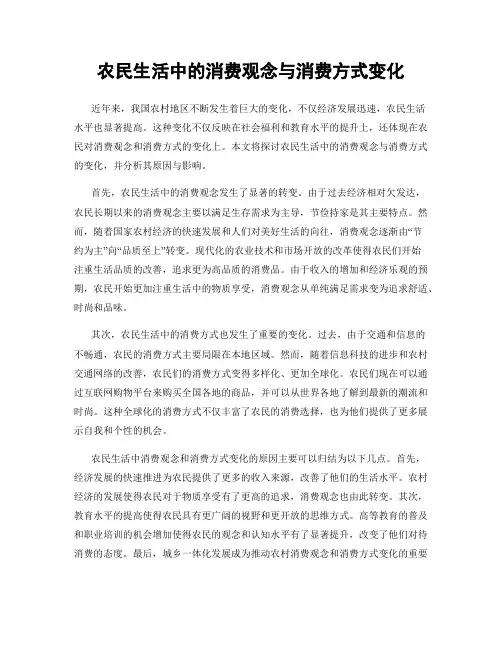 农民生活中的消费观念与消费方式变化

近年来，我国农村地区不断发生着巨大的变化，不仅经济发展迅速，农民生活水平也显著提高。这种变化不仅反映在社会福利和教育水平的提升上，还体现在农民对消费观念和消费方式的变化上。本文将探讨农民生活中的消费观念与消费方式的变化，并分析其原因与影响。

首先，农民生活中的消费观念发生了显著的转变。由于过去经济相对欠发达，农民长期以来的消费观念主要以满足生存需求为主导，节俭持家是其主要特点。然而，随着国家农村经济的快速发展和人们对美好生活的向往，消费观念逐渐由“节约为主”向“品质至上”转变。现代化的农业技术和市场开放的改革使得农民们开始注重生活品质的改善，追求更为高品质的消费品。由于收入的增加和经济乐观的预期，农民开始更加注重生活中的物质享受，消费观念从单纯满足需求变为追求舒适、时尚和品味。

其次，农民生活中的消费方式也发生了重要的变化。过去，由于交通和信息的不畅通，农民的消费方式主要局限在本地区域。然而，随着信息科技的进步和农村交通网络的改善，农民们的消费方式变得多样化、更加全球化。农民们现在可以通过互联网购物平台来购买全国各地的商品，并可以从世界各地了解到最新的潮流和时尚。这种全球化的消费方式不仅丰富了农民的消费选择，也为他们提供了更多展示自我和个性的机会。

农民生活中消费观念和消费方式变化的原因主要可以归结为以下几点。首先，经济发展的快速推进为农民提供了更多的收入来源，改善了他们的生活水平。农村经济的发展使得农民对于物质享受有了更高的追求，消费观念也由此转变。其次，教育水平的提高使得农民具有更广阔的视野和更开放的思维方式。高等教育的普及和职业培训的机会增加使得农民的观念和认知水平有了显著提升，改变了他们对待消费的态度。最后，城乡一体化发展成为推动农村消费观念和消费方式变化的重要